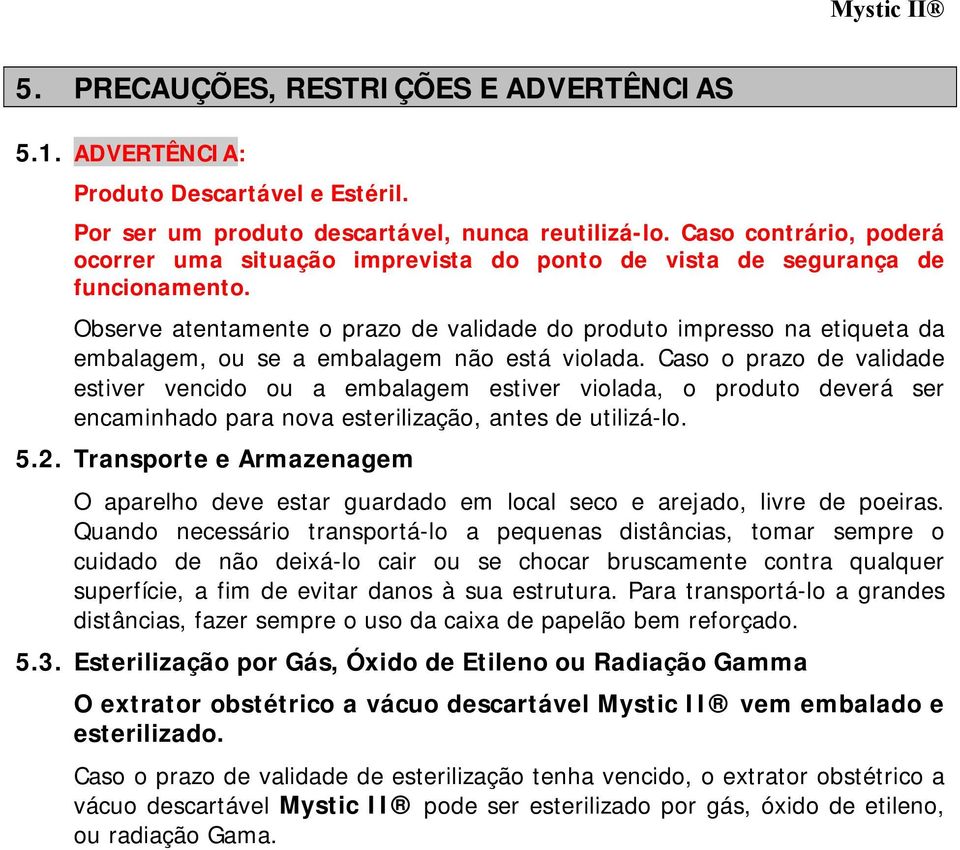 Mystic II®

5. PRECAUÇÕES, RESTRIÇÕES E ADVERTÊNCIAS

5.1. ADVERTÊNCIA:

Produto Descartável e Estéril.

Por ser um produto descartável, nunca reutilizá-lo. Caso contrário, poderá ocorrer uma situação imprevista do ponto de vista de segurança de funcionamento.

Observe atentamente o prazo de validade do produto impresso na etiqueta da embalagem, ou se a embalagem não está violada. Caso o prazo de validade estiver vencido ou a embalagem estiver violada, o produto deverá ser encaminhado para nova esterilização, antes de utilizá-lo.

5.2. Transporte e Armazenagem

O aparelho deve estar guardado em local seco e arejado, livre de poeiras. Quando necessário transportá-lo a pequenas distâncias, tomar sempre o cuidado de não deixá-lo cair ou se chocar bruscamente contra qualquer superfície, a fim de evitar danos à sua estrutura. Para transportá-lo a grandes distâncias, fazer sempre o uso da caixa de papelão bem reforçado.

5.3. Esterilização por Gás, Óxido de Etileno ou Radiação Gamma

O extrator obstétrico a vácuo descartável Mystic II® vem embalado e esterilizado.

Caso o prazo de validade de esterilização tenha vencido, o extrator obstétrico a vácuo descartável Mystic II® pode ser esterilizado por gás, óxido de etileno, ou radiação Gama.